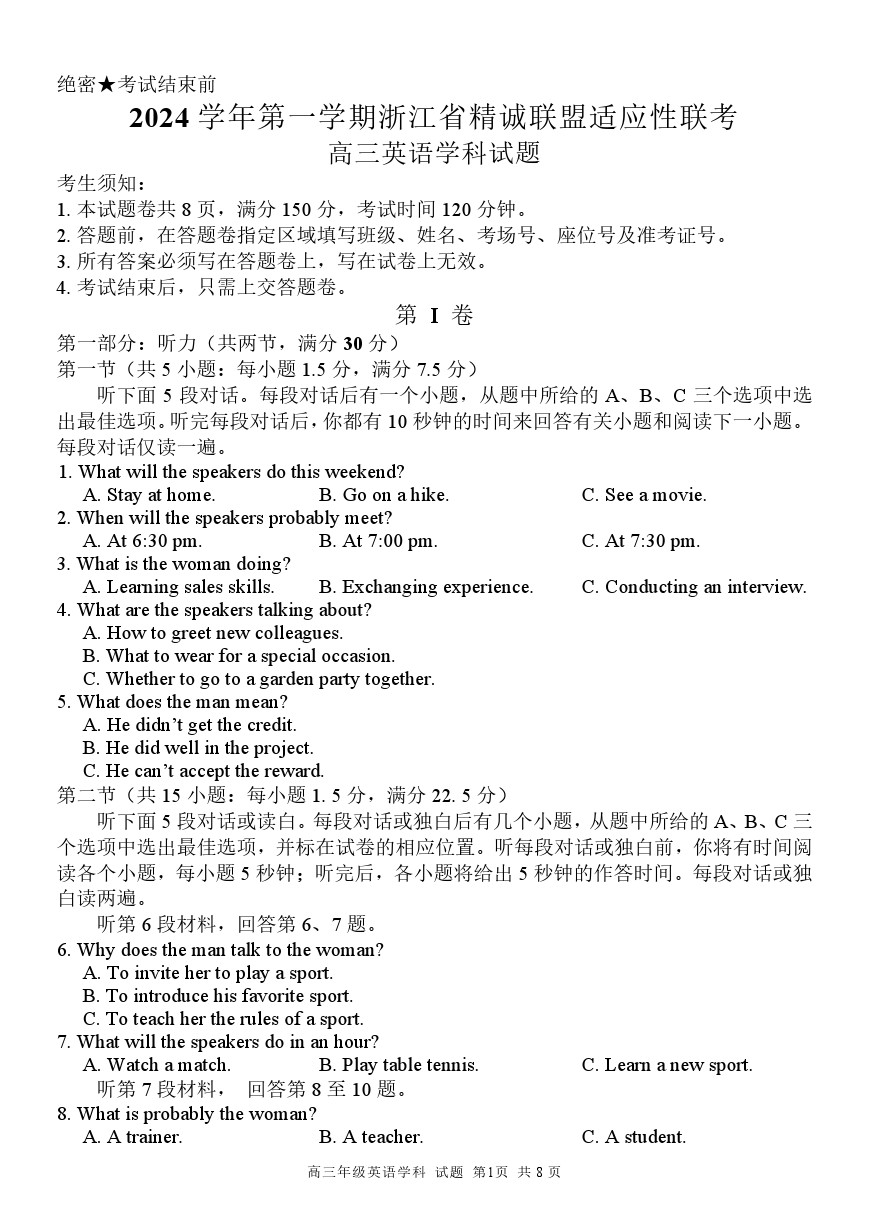 绝密★考试结束前

2024 学年第一学期浙江省精诚联盟适应性联考
高三英语学科试题

考生须知：
1. 本试题卷共 8 页，满分 150 分，考试时间 120 分钟。
2. 答题前，在答题卷指定区域填写班级、姓名、考场号、座位号及准考证号。
3. 所有答案必须写在答题卷上，写在试卷上无效。
4. 考试结束后，只需上交答题卷。

第 I 卷

第一部分：听力（共两节，满分 30 分）
第一节（共 5 小题：每小题 1.5 分，满分 7.5 分）
听下面 5 段对话。每段对话后有一个小题，从题中所给的 A、B、C 三个选项中选出最佳选项。听完每段对话后，你都有 10 秒钟的时间来回答有关小题和阅读下一小题。每段对话仅读一遍。
1. What will the speakers do this weekend?
A. Stay at home.
B. Go on a hike.
C. See a movie.
2. When will the speakers probably meet?
A. At 6:30 pm.
B. At 7:00 pm.
C. At 7:30 pm.
3. What is the woman doing?
A. Learning sales skills.
B. Exchanging experience.
C. Conducting an interview.
4. What are the speakers talking about?
A. How to greet new colleagues.
B. What to wear for a special occasion.
C. Whether to go to a garden party together.
5. What does the man mean?
A. He didn't get the credit.
B. He did well in the project.
C. He can't accept the reward.
第二节（共 15 小题：每小题 1. 5 分，满分 22. 5 分）
听下面 5 段对话或读白。每段对话或独白后有几个小题，从题中所给的 A、B、C 三个选项中选出最佳选项，并标在试卷的相应位置。听每段对话或独白前，你将有时间阅读各个小题，每小题 5 秒钟；听完后，各小题将给出 5 秒钟的作答时间。每段对话或独白读两遍。
听第 6 段材料，回答第 6、7 题。
6. Why does the man talk to the woman?
A. To invite her to play a sport.
B. To introduce his favorite sport.
C. To teach her the rules of a sport.
7. What will the speakers do in an hour?
A. Watch a match.
B. Play table tennis.
C. Learn a new sport.
听第 7 段材料， 回答第 8 至 10 题。
8. What is probably the woman?
A. A trainer.
B. A teacher.
C. A student.

高三年级英语学科 试题 第1页 共 8 页